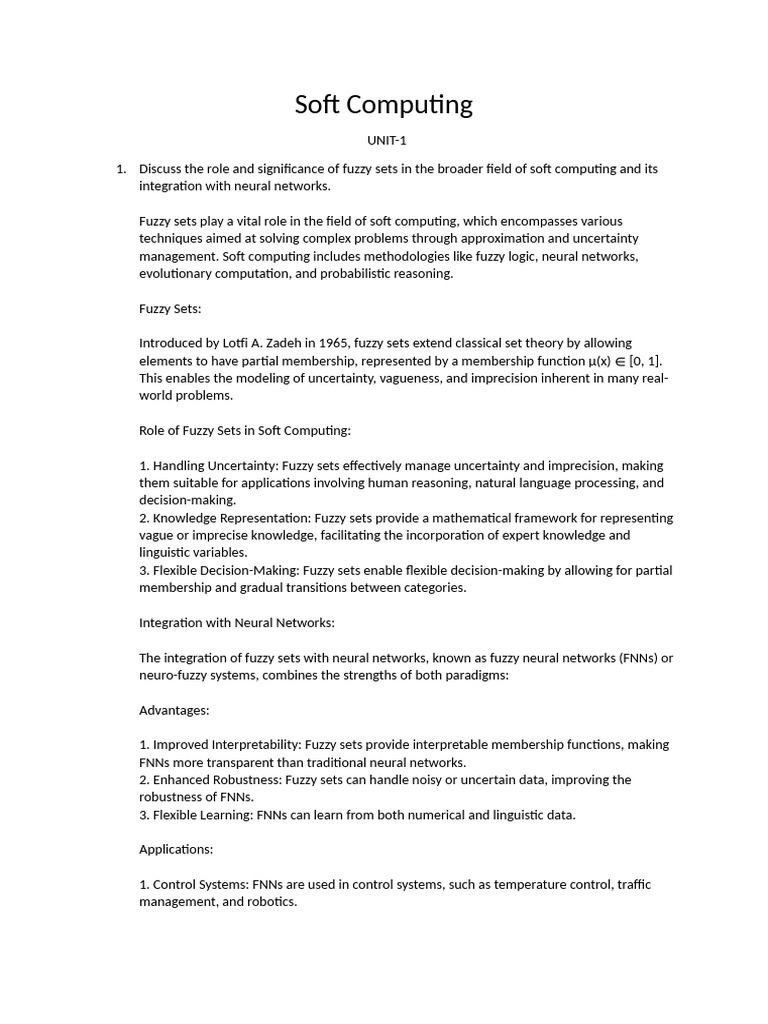 Soft Computing

UNIT-1

1. Discuss the role and significance of fuzzy sets in the broader field of soft computing and its integration with neural networks.

Fuzzy sets play a vital role in the field of soft computing, which encompasses various techniques aimed at solving complex problems through approximation and uncertainty management. Soft computing includes methodologies like fuzzy logic, neural networks, evolutionary computation, and probabilistic reasoning.

Fuzzy Sets:

Introduced by Lotfi A. Zadeh in 1965, fuzzy sets extend classical set theory by allowing elements to have partial membership, represented by a membership function $\mu(x) \in [0, 1]$. This enables the modeling of uncertainty, vagueness, and imprecision inherent in many real-world problems.

Role of Fuzzy Sets in Soft Computing:

1. Handling Uncertainty: Fuzzy sets effectively manage uncertainty and imprecision, making them suitable for applications involving human reasoning, natural language processing, and decision-making.
2. Knowledge Representation: Fuzzy sets provide a mathematical framework for representing vague or imprecise knowledge, facilitating the incorporation of expert knowledge and linguistic variables.
3. Flexible Decision-Making: Fuzzy sets enable flexible decision-making by allowing for partial membership and gradual transitions between categories.

Integration with Neural Networks:

The integration of fuzzy sets with neural networks, known as fuzzy neural networks (FNNs) or neuro-fuzzy systems, combines the strengths of both paradigms:

Advantages:

1. Improved Interpretability: Fuzzy sets provide interpretable membership functions, making FNNs more transparent than traditional neural networks.
2. Enhanced Robustness: Fuzzy sets can handle noisy or uncertain data, improving the robustness of FNNs.
3. Flexible Learning: FNNs can learn from both numerical and linguistic data.

Applications:

1. Control Systems: FNNs are used in control systems, such as temperature control, traffic management, and robotics.